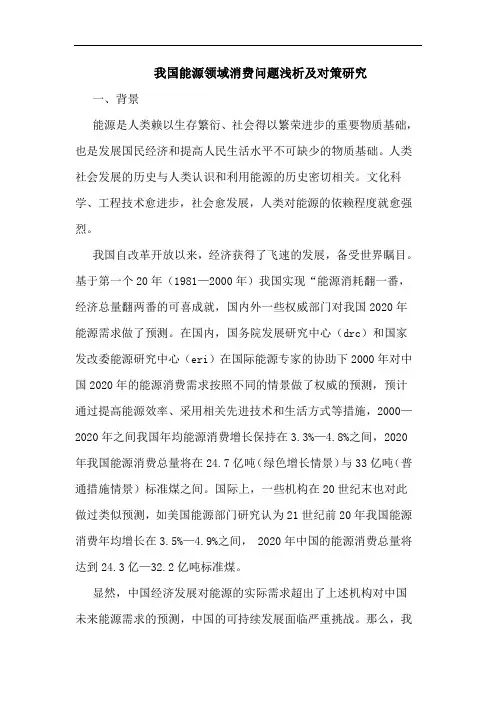 我国能源领域消费问题浅析及对策研究

一、背景

能源是人类赖以生存繁衍、社会得以繁荣进步的重要物质基础，也是发展国民经济和提高人民生活水平不可缺少的物质基础。人类社会发展的历史与人类认识和利用能源的历史密切相关。文化科学、工程技术愈进步，社会愈发展，人类对能源的依赖程度就愈强烈。

我国自改革开放以来，经济获得了飞速的发展，备受世界瞩目。基于第一个20年（1981—2000年）我国实现“能源消耗翻一番，经济总量翻两番的可喜成就，国内外一些权威部门对我国2020年能源需求做了预测。在国内，国务院发展研究中心（drc）和国家发改委能源研究中心（eri）在国际能源专家的协助下2000年对中国2020年的能源消费需求按照不同的情景做了权威的预测，预计通过提高能源效率、采用相关先进技术和生活方式等措施，2000—2020年之间我国年均能源消费增长保持在3.3%—4.8%之间，2020年我国能源消费总量将在24.7亿吨(绿色增长情景)与33亿吨(普通措施情景）标准煤之间。国际上，一些机构在20世纪末也对此做过类似预测，如美国能源部门研究认为21世纪前20年我国能源消费年均增长在3.5%—4.9%之间， 2020年中国的能源消费总量将达到24.3亿—32.2亿吨标准煤。

显然，中国经济发展对能源的实际需求超出了上述机构对中国未来能源需求的预测，中国的可持续发展面临严重挑战。那么，我